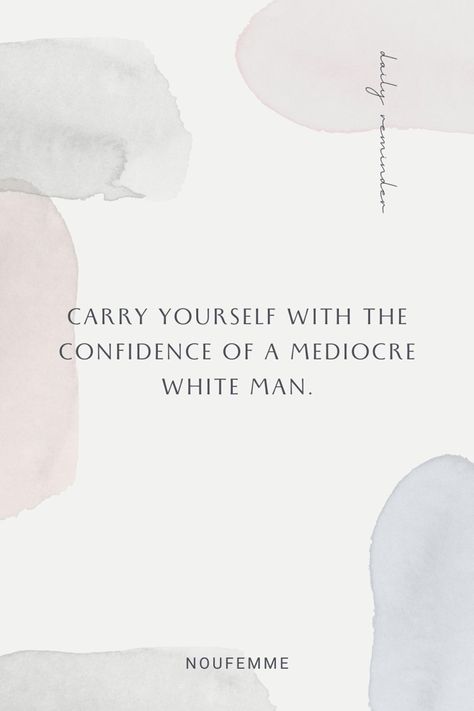 daily reminder

CARRY YOURSELF WITH THE CONFIDENCE OF A MEDIOCRE WHITE MAN.

NOUFEMME